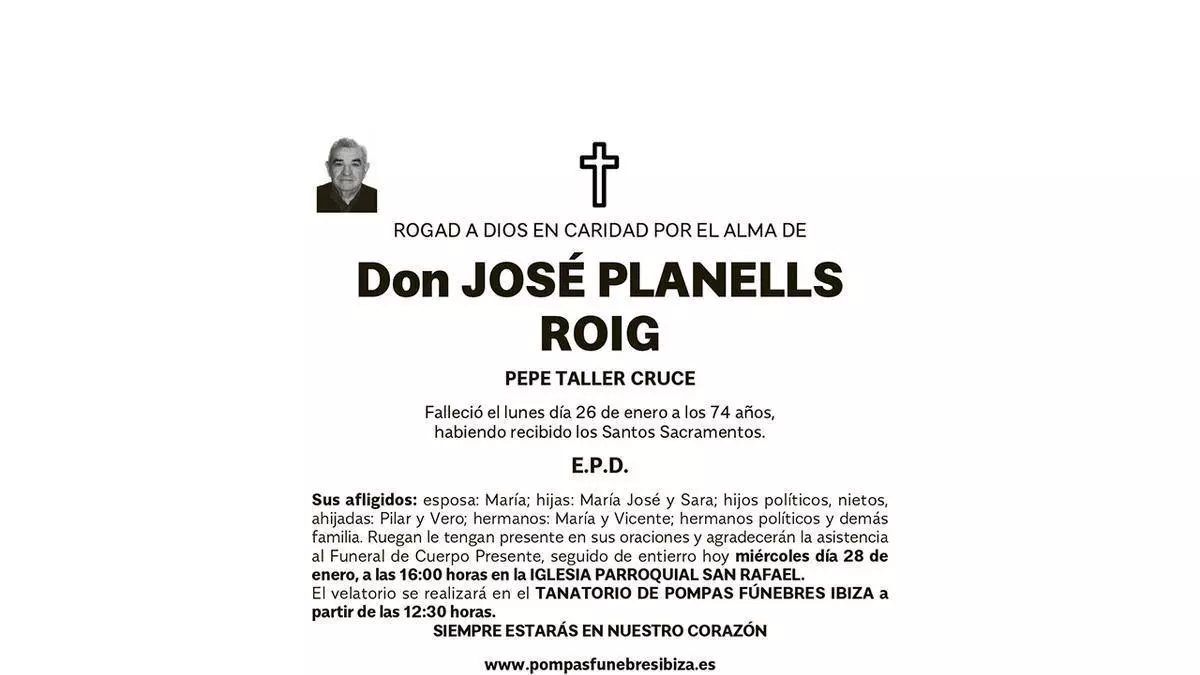 ROGAD A DIOS EN CARIDAD POR EL ALMA DE

Don JOSÉ PLANELLS ROIG

PEPE TALLER CRUCE

Falleció el lunes día 26 de enero a los 74 años, habiendo recibido los Santos Sacramentos.

E.P.D.

Sus afligidos: esposa: María; hijas: María José y Sara; hijos políticos, nietos, ahijadas: Pilar y Vero; hermanos: María y Vicente; hermanos políticos y demás familia. Ruegan le tengan presente en sus oraciones y agradecerán la asistencia al Funeral de Cuerpo Presente, seguido de entierro hoy miércoles día 28 de enero, a las 16:00 horas en la IGLESIA PARROQUIAL SAN RAFAEL.
El velatorio se realizará en el TANATORIO DE POMPAS FÚNEBRES IBIZA a partir de las 12:30 horas.
SIEMPRE ESTARÁS EN NUESTRO CORAZÓN

www.pompasfunebresibiza.es